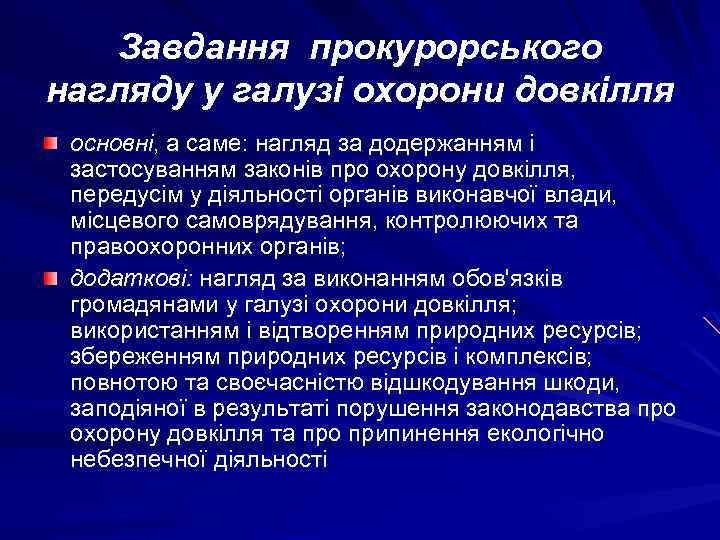 Завдання прокурорського нагляду у галузі охорони довкілля

основні, а саме: нагляд за додержанням і застосуванням законів про охорону довкілля, передусім у діяльності органів виконавчої влади, місцевого самоврядування, контролюючих та правоохоронних органів;

додаткові: нагляд за виконанням обов'язків громадянами у галузі охорони довкілля; використанням і відтворенням природних ресурсів; збереженням природних ресурсів і комплексів; повнотою та своєчасністю відшкодування шкоди, заподіяної в результаті порушення законодавства про охорону довкілля та про припинення екологічно небезпечної діяльності